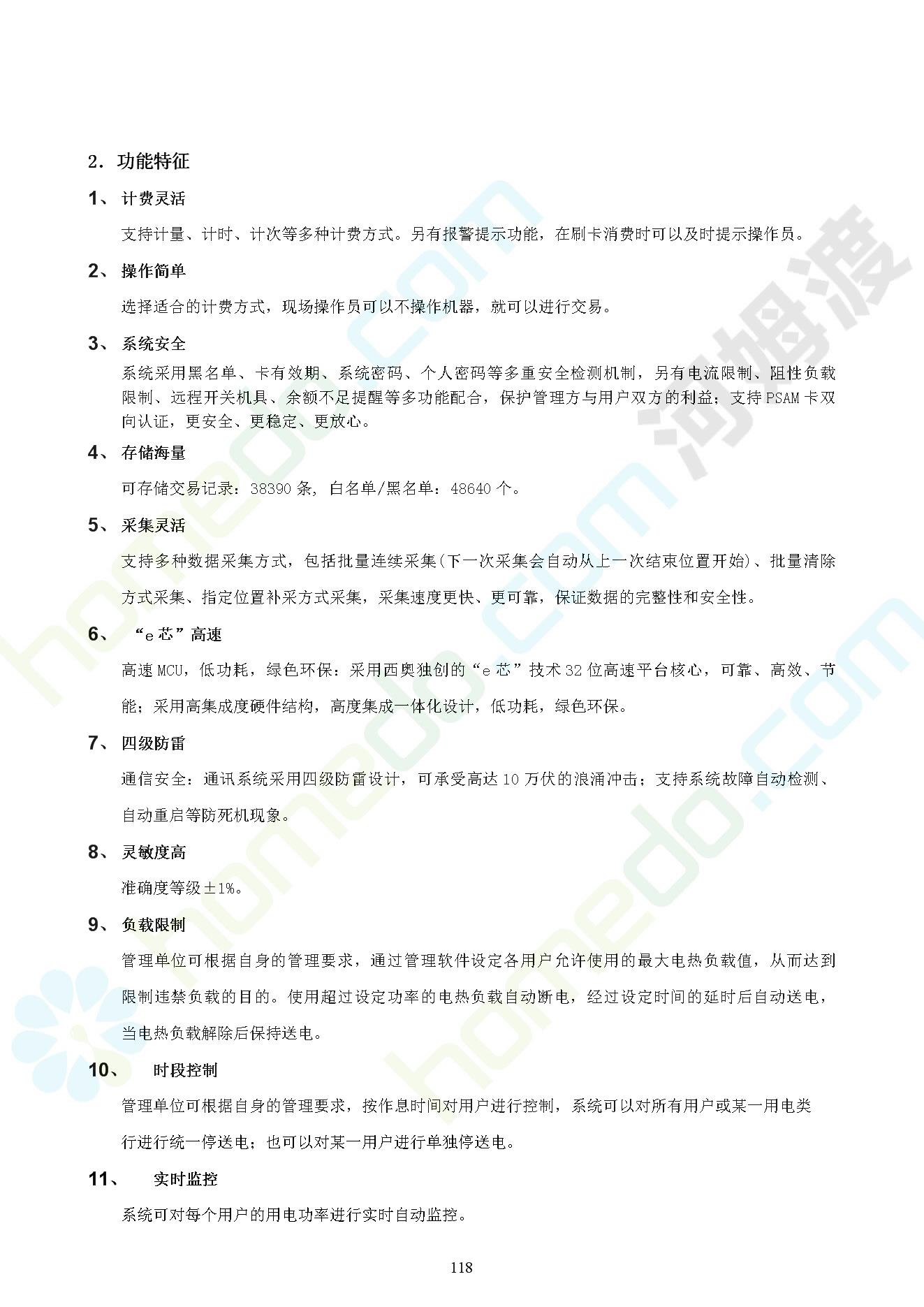 2. 功能特征

1、 计费灵活

支持计量、计时、计次等多种计费方式。另有报警提示功能，在刷卡消费时可以及时提示操作员。

2、 操作简单

选择适合的计费方式，现场操作员可以不操作机器，就可以进行交易。

3、 系统安全

系统采用黑名单、卡有效期、系统密码、个人密码等多重安全检测机制，另有电流限制、阻性负载限制、远程开关机具、余额不足提醒等多功能配合，保护管理方与用户双方的利益；支持 PSAM 卡双向认证，更安全、更稳定、更放心。

4、 存储海量

可存储交易记录：38390 条，白名单/黑名单：48640 个。

5、 采集灵活

支持多种数据采集方式，包括批量连续采集(下一次采集会自动从上一次结束位置开始)、批量清除方式采集、指定位置补采方式采集，采集速度更快、更可靠，保证数据的完整性和安全性。

6、 “e 芯”高速

高速 MCU，低功耗，绿色环保：采用西奥独创的“e 芯”技术 32 位高速平台核心，可靠、高效、节能；采用高集成度硬件结构，高度集成一体化设计，低功耗，绿色环保。

7、 四级防雷

通信安全：通讯系统采用四级防雷设计，可承受高达 10 万伏的浪涌冲击；支持系统故障自动检测、自动重启等防死机现象。

8、 灵敏度高

准确度等级±1%。

9、 负载限制

管理单位可根据自身的管理要求，通过管理软件设定各用户允许使用的最大电热负载值，从而达到限制违禁负载的目的。使用超过设定功率的电热负载自动断电，经过设定时间的延时后自动送电，当电热负载解除后保持送电。

10、 时段控制

管理单位可根据自身的管理要求，按作息时间对用户进行控制，系统可以对所有用户或某一用电类行进行统一停送电；也可以对某一用户进行单独停送电。

11、 实时监控

系统可对每个用户的用电功率进行实时自动监控。

118

homedo.com 河姆渡